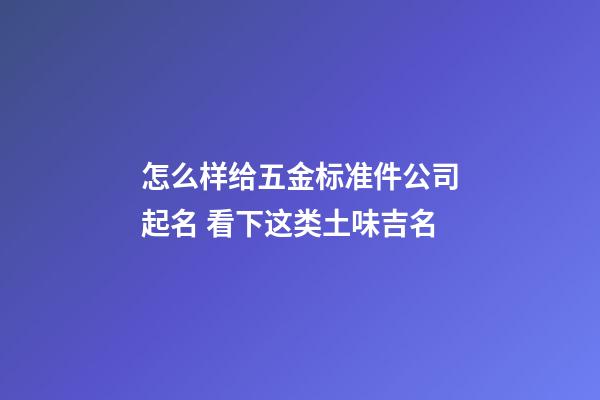 怎么样给五金标准件公司起名 看下这类土味吉名